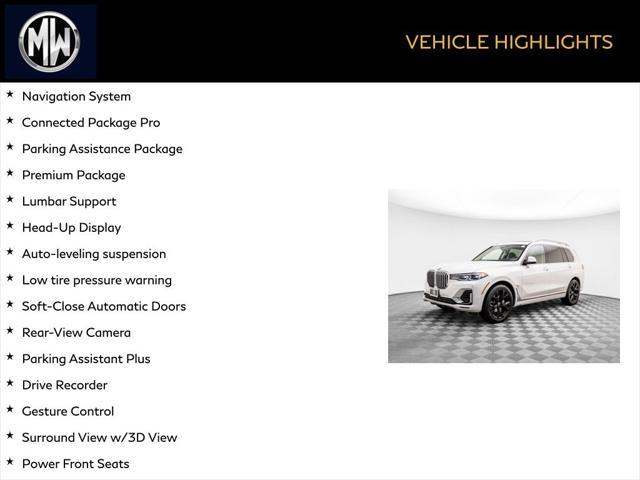 MW

VEHICLE HIGHLIGHTS

★ Navigation System
★ Connected Package Pro
★ Parking Assistance Package
★ Premium Package
★ Lumbar Support
★ Head-Up Display
★ Auto-leveling suspension
★ Low tire pressure warning
★ Soft-Close Automatic Doors
★ Rear-View Camera
★ Parking Assistant Plus
★ Drive Recorder
★ Gesture Control
★ Surround View w/3D View
★ Power Front Seats